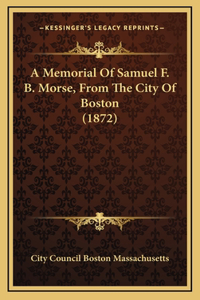 —KESSINGER'S LEGACY REPRINTS—

A Memorial Of Samuel F. B. Morse, From The City Of Boston (1872)

City Council Boston Massachusetts